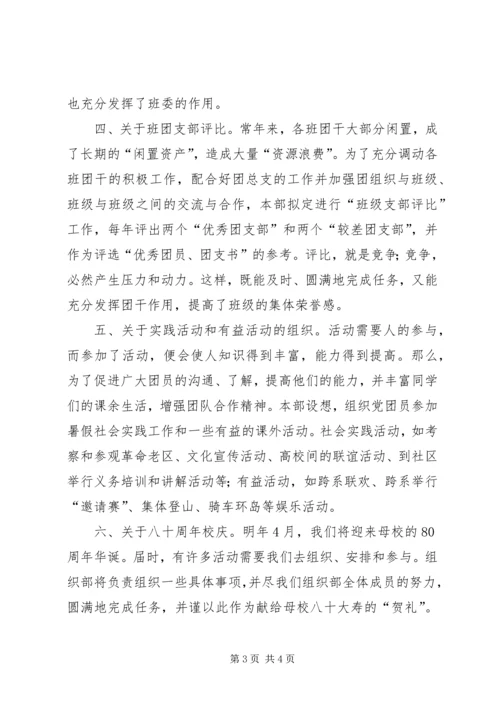 也充分发挥了班委的作用。

四、关于班团支部评比。常年来，各班团干大部分闲置，成了长期的“闲置资产”，造成大量“资源浪费”。为了充分调动各班团干的积极工作，配合好团总支的工作并加强团组织与班级、班级与班级之间的交流与合作，本部拟定进行“班级支部评比”工作，每年评出两个“优秀团支部”和两个“较差团支部”，并作为评选“优秀团员、团支书”的参考。评比，就是竞争；竞争，必然产生压力和动力。这样，既能及时、圆满地完成任务，又能充分发挥团干作用，提高了班级的集体荣誉感。

五、关于实践活动和有益活动的组织。活动需要人的参与，而参加了活动，便会使人知识得到丰富，能力得到提高。那么，为了促进广大团员的沟通、了解，提高他们的能力，并丰富同学们的课余生活，增强团队合作精神。本部设想，组织党团员参加暑假社会实践工作和一些有益的课外活动。社会实践活动，如考察和参观革命老区、文化宣传活动、高校间的联谊活动、到社区举行义务培训和讲解活动等；有益活动，如跨系联欢、跨系举行“邀请赛”、集体登山、骑车环岛等娱乐活动。

六、关于八十周年校庆。明年4月，我们将迎来母校的80周年华诞。届时，有许多活动需要我们去组织、安排和参与。组织部将负责组织一些具体事项，并尽我们组织部全体成员的努力，圆满地完成任务，并谨以此作为献给母校八十大寿的“贺礼”。

第3页 共4页